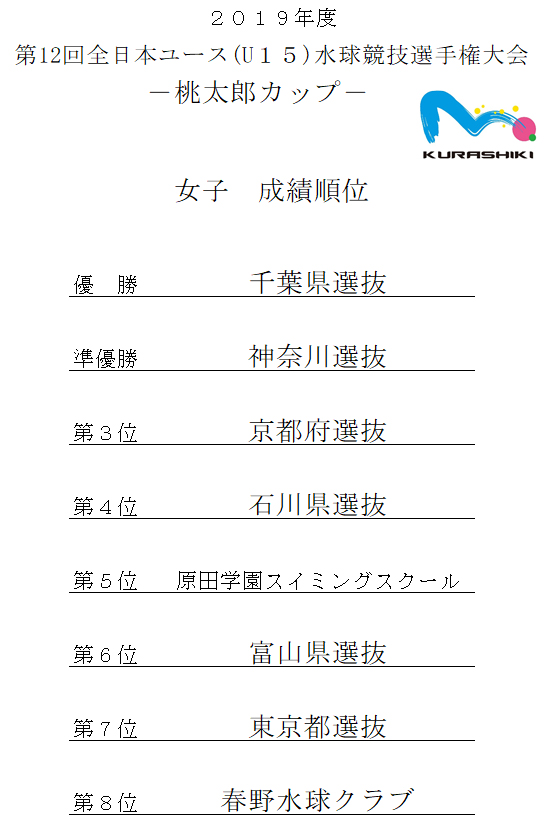 ２０１９年度
第12回全日本ユース(Ｕ１５)水球競技選手権大会
－桃太郎カップ－

KURASHIKI

女子　成績順位

優　勝　千葉県選抜

準優勝　神奈川選抜

第３位　京都府選抜

第４位　石川県選抜

第５位　原田学園スイミングスクール

第６位　富山県選抜

第７位　東京都選抜

第８位　春野水球クラブ